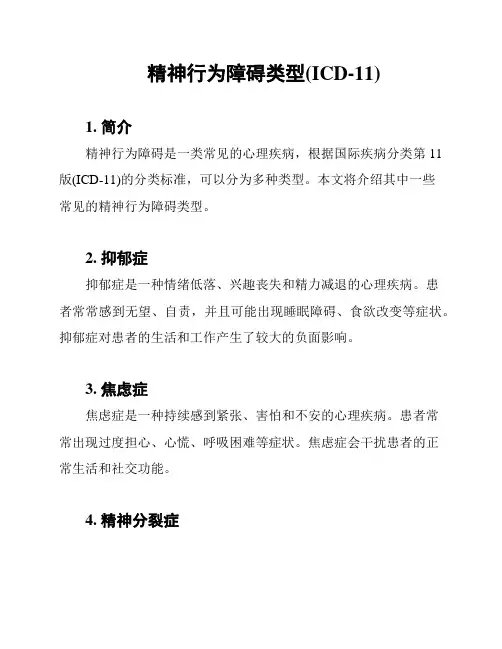 精神行为障碍类型(ICD-11)

1. 简介

精神行为障碍是一类常见的心理疾病，根据国际疾病分类第 11 版(ICD-11)的分类标准，可以分为多种类型。本文将介绍其中一些常见的精神行为障碍类型。

2. 抑郁症

抑郁症是一种情绪低落、兴趣丧失和精力减退的心理疾病。患者常常感到无望、自责，并且可能出现睡眠障碍、食欲改变等症状。抑郁症对患者的生活和工作产生了较大的负面影响。

3. 焦虑症

焦虑症是一种持续感到紧张、害怕和不安的心理疾病。患者常常出现过度担心、心慌、呼吸困难等症状。焦虑症会干扰患者的正常生活和社交功能。

4. 精神分裂症